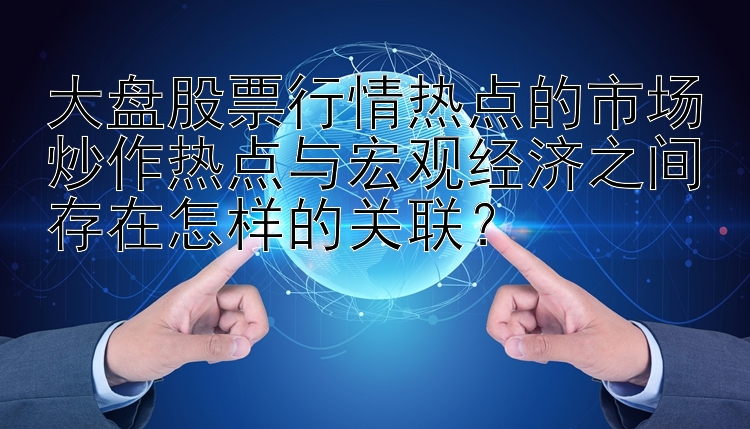 大盘股票行情热点的市场炒作热点与宏观经济之间存在怎样的关联？